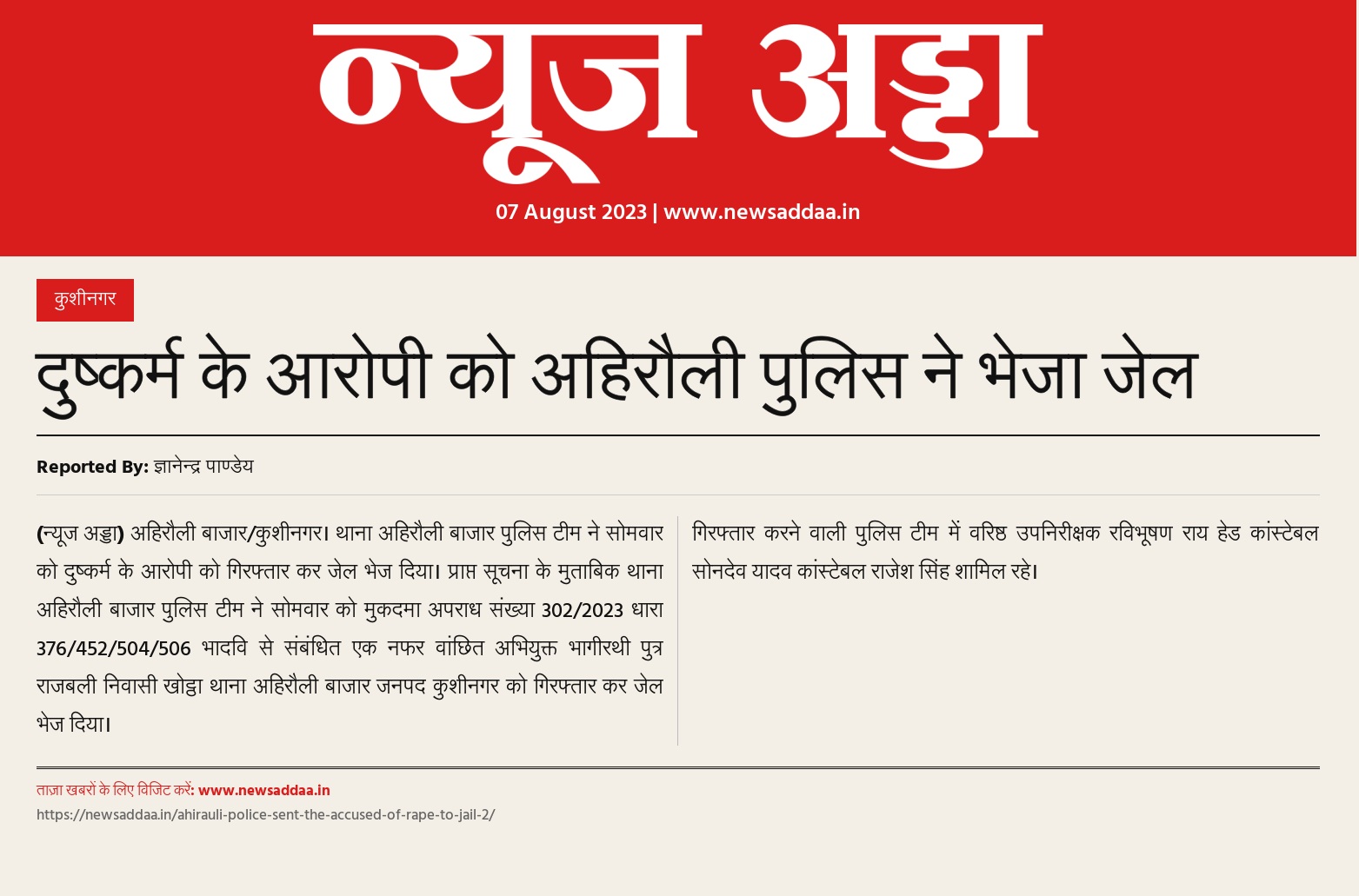 न्यूज अड्डा

07 August 2023 | www.newsaddaa.in

कुशीनगर

दुष्कर्म के आरोपी को अहिरौली पुलिस ने भेजा जेल

Reported By: ज्ञानेन्द्र पाण्डेय

(न्यूज अड्डा) अहिरौली बाजार/कुशीनगर। थाना अहिरौली बाजार पुलिस टीम ने सोमवार को दुष्कर्म के आरोपी को गिरफ्तार कर जेल भेज दिया। प्राप्त सूचना के मुताबिक थाना अहिरौली बाजार पुलिस टीम ने सोमवार को मुकदमा अपराध संख्या 302/2023 धारा 376/452/504/506 भादवि से संबंधित एक नफर वांछित अभियुक्त भागीरथी पुत्र राजबली निवासी खोड्डा थाना अहिरौली बाजार जनपद कुशीनगर को गिरफ्तार कर जेल भेज दिया।

गिरफ्तार करने वाली पुलिस टीम में वरिष्ठ उपनिरीक्षक रविभूषण राय हेड कांस्टेबल सोनदेव यादव कांस्टेबल राजेश सिंह शामिल रहे।

ताज़ा खबरों के लिए विजिट करें: www.newsaddaa.in
https://newsaddaa.in/ahirauli-police-sent-the-accused-of-rape-to-jail-2/